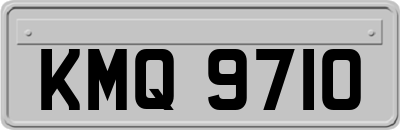 KMQ 9710